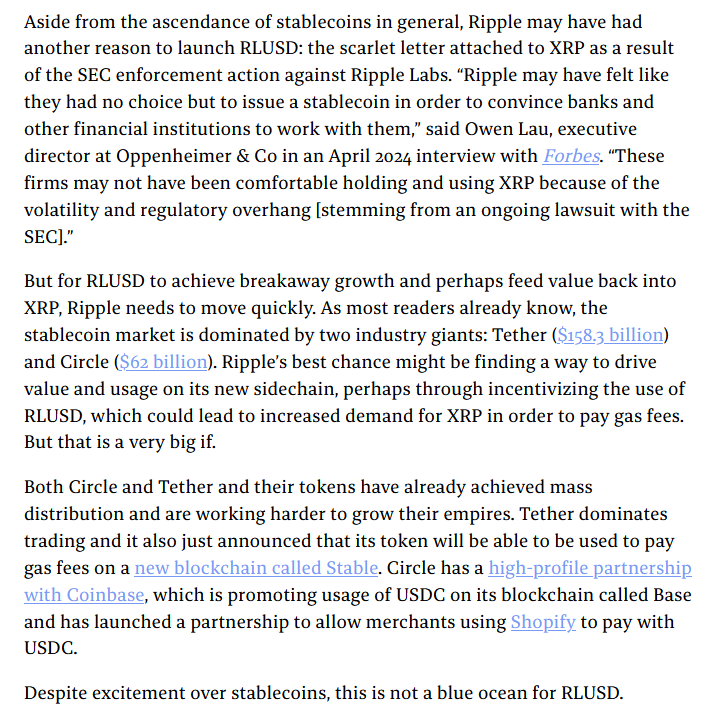 Aside from the ascendance of stablecoins in general, Ripple may have had another reason to launch RLUSD: the scarlet letter attached to XRP as a result of the SEC enforcement action against Ripple Labs. “Ripple may have felt like they had no choice but to issue a stablecoin in order to convince banks and other financial institutions to work with them,” said Owen Lau, executive director at Oppenheimer & Co in an April 2024 interview with Forbes. “These firms may not have been comfortable holding and using XRP because of the volatility and regulatory overhang [stemming from an ongoing lawsuit with the SEC].”

But for RLUSD to achieve breakaway growth and perhaps feed value back into XRP, Ripple needs to move quickly. As most readers already know, the stablecoin market is dominated by two industry giants: Tether ($158.3 billion) and Circle ($62 billion). Ripple’s best chance might be finding a way to drive value and usage on its new sidechain, perhaps through incentivizing the use of RLUSD, which could lead to increased demand for XRP in order to pay gas fees. But that is a very big if.

Both Circle and Tether and their tokens have already achieved mass distribution and are working harder to grow their empires. Tether dominates trading and it also just announced that its token will be able to be used to pay gas fees on a new blockchain called Stable. Circle has a high-profile partnership with Coinbase, which is promoting usage of USDC on its blockchain called Base and has launched a partnership to allow merchants using Shopify to pay with USDC.

Despite excitement over stablecoins, this is not a blue ocean for RLUSD.